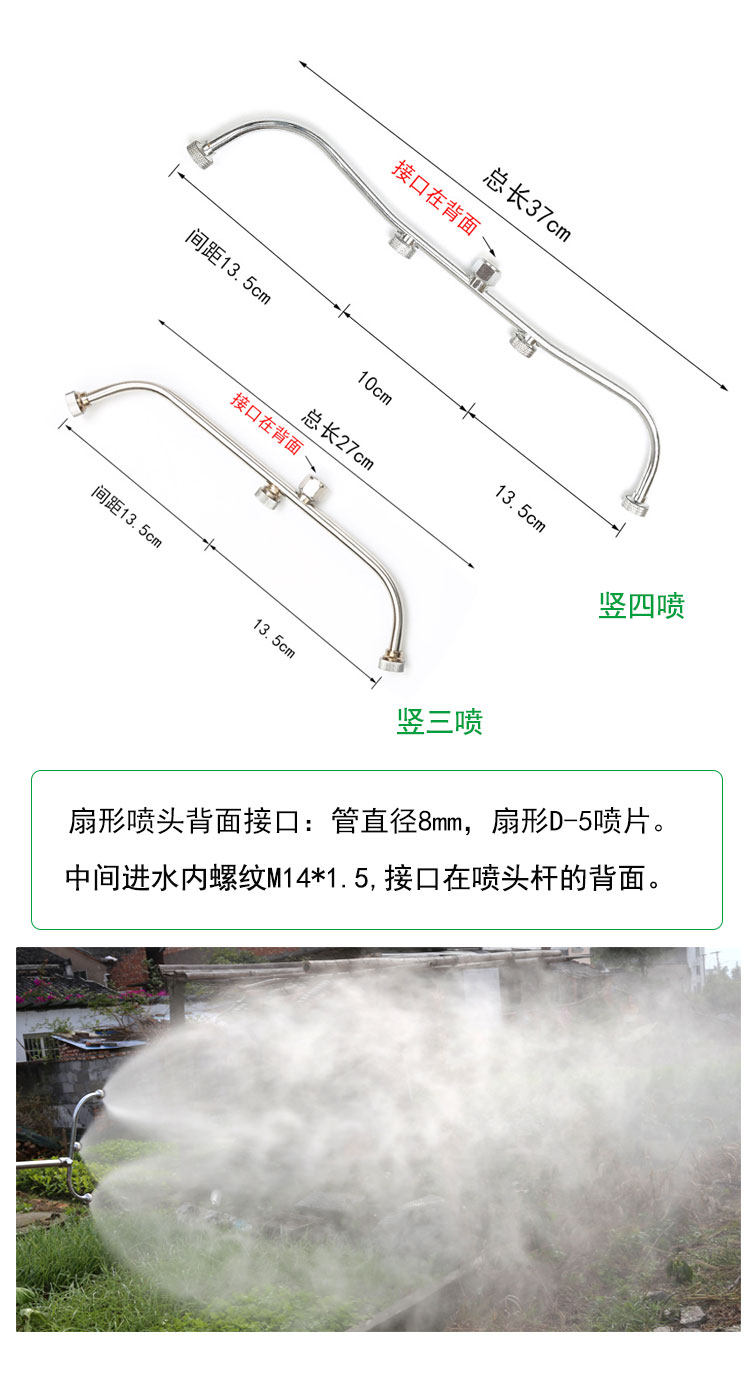 总长37cm

接口在背面

间距13.5cm

10cm

13.5cm

竖四喷

总长27cm

接口在背面

间距13.5cm

13.5cm

竖三喷

扇形喷头背面接口：管直径8mm，扇形D-5喷片。

中间进水内螺纹M14*1.5,接口在喷头杆的背面。